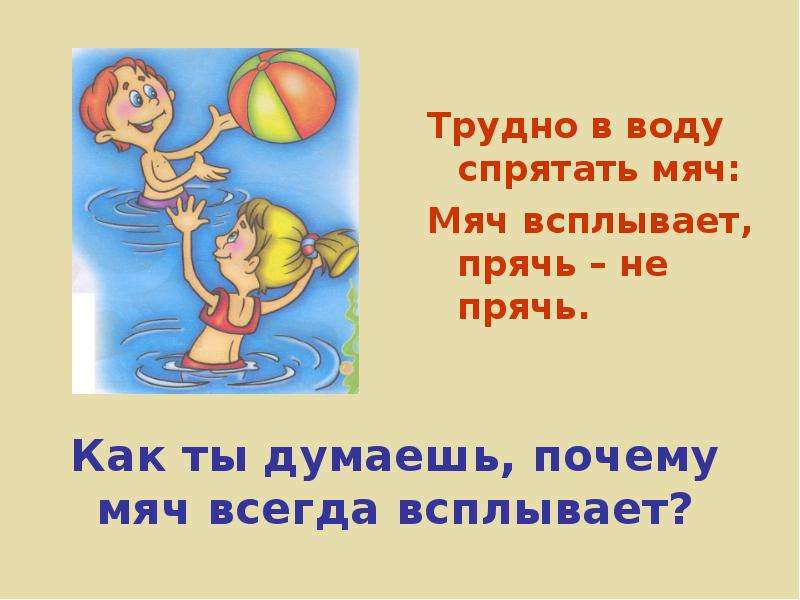 Трудно в воду спрятать мяч:
Мяч всплывает, прячь – не прячь.

Как ты думаешь, почему мяч всегда всплывает?